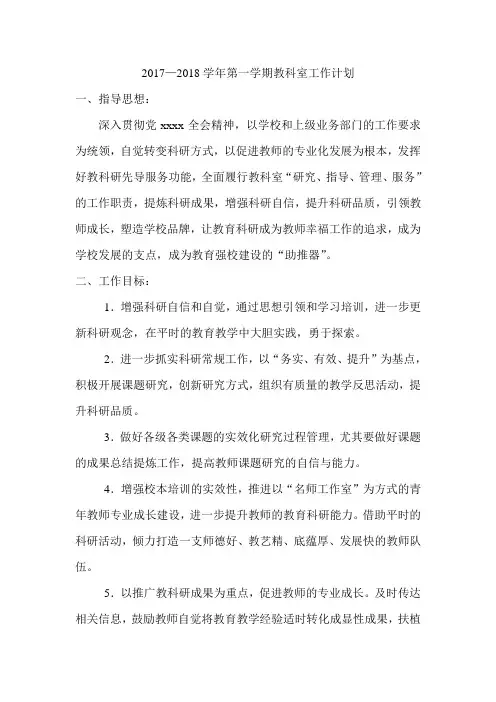 2017—2018 学年第一学期教科室工作计划

一、指导思想：

深入贯彻党 xxxx 全会精神，以学校和上级业务部门的工作要求为统领，自觉转变科研方式，以促进教师的专业化发展为根本，发挥好教科研先导服务功能，全面履行教科室“研究、指导、管理、服务”的工作职责，提炼科研成果，增强科研自信，提升科研品质，引领教师成长，塑造学校品牌，让教育科研成为教师幸福工作的追求，成为学校发展的支点，成为教育强校建设的“助推器”。

二、工作目标：

1．增强科研自信和自觉，通过思想引领和学习培训，进一步更新科研观念，在平时的教育教学中大胆实践，勇于探索。

2．进一步抓实科研常规工作，以“务实、有效、提升”为基点，积极开展课题研究，创新研究方式，组织有质量的教学反思活动，提升科研品质。

3．做好各级各类课题的实效化研究过程管理，尤其要做好课题的成果总结提炼工作，提高教师课题研究的自信与能力。

4．增强校本培训的实效性，推进以“名师工作室”为方式的青年教师专业成长建设，进一步提升教师的教育科研能力。借助平时的科研活动，倾力打造一支师德好、教艺精、底蕴厚、发展快的教师队伍。

5．以推广教科研成果为重点，促进教师的专业成长。及时传达相关信息，鼓励教师自觉将教育教学经验适时转化成显性成果，扶植